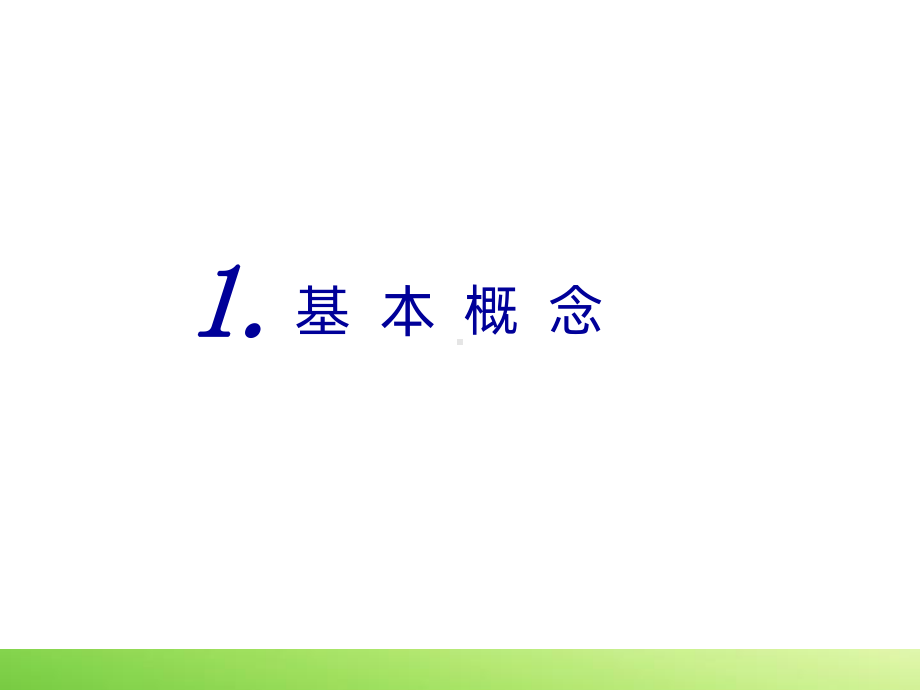 1. 基 本 概 念